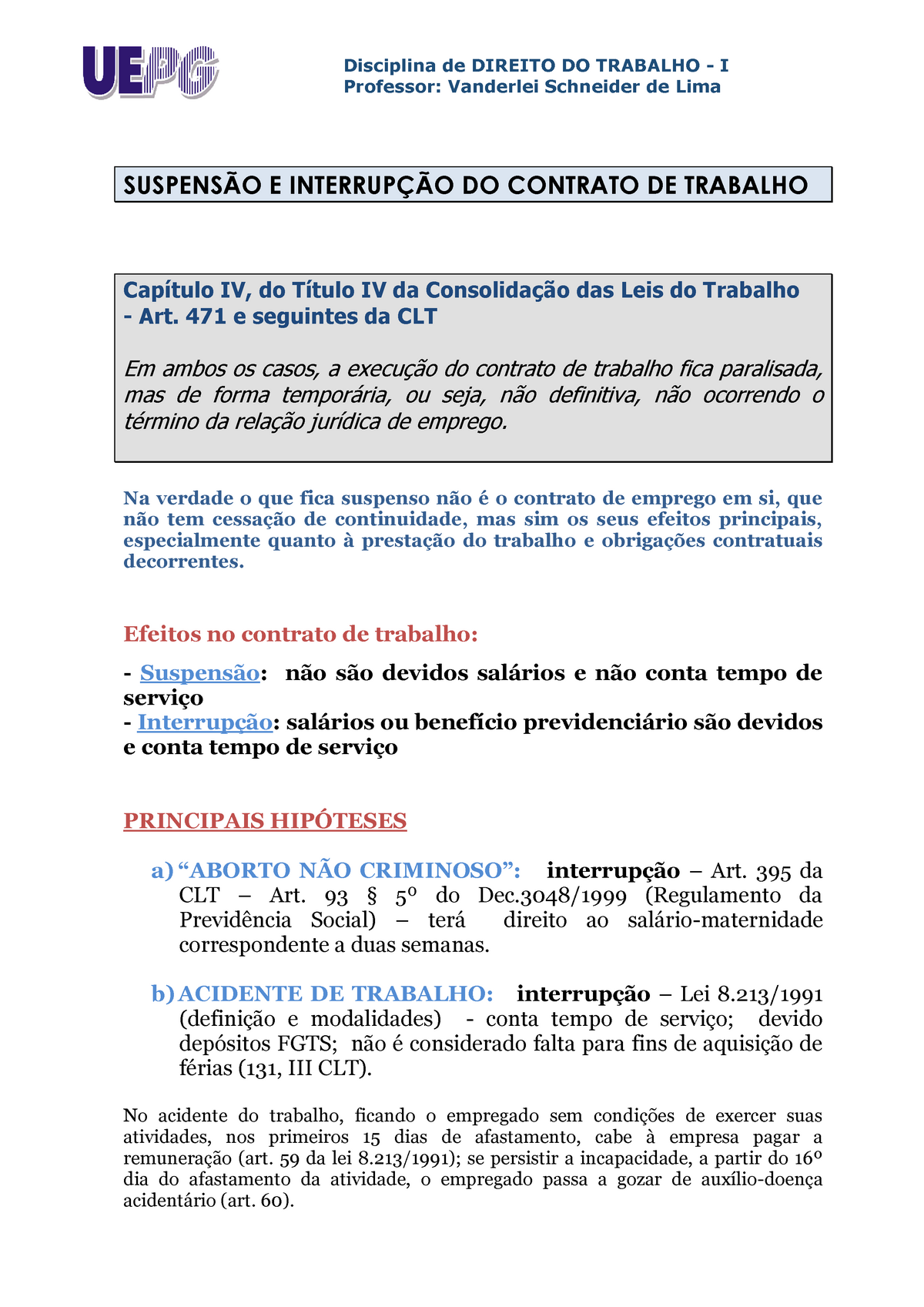 UEPG

Disciplina de DIREITO DO TRABALHO - I
Professor: Vanderlei Schneider de Lima

SUSPENSÃO E INTERRUPÇÃO DO CONTRATO DE TRABALHO

Capítulo IV, do Título IV da Consolidação das Leis do Trabalho - Art. 471 e seguintes da CLT

Em ambos os casos, a execução do contrato de trabalho fica paralisada, mas de forma temporária, ou seja, não definitiva, não ocorrendo o término da relação jurídica de emprego.

Na verdade o que fica suspenso não é o contrato de emprego em si, que não tem cessação de continuidade, mas sim os seus efeitos principais, especialmente quanto à prestação do trabalho e obrigações contratuais decorrentes.

Efeitos no contrato de trabalho:

- Suspensão: não são devidos salários e não conta tempo de serviço
- Interrupção: salários ou benefício previdenciário são devidos e conta tempo de serviço

PRINCIPAIS HIPÓTESES

a) “ABORTO NÃO CRIMINOSO”: interrupção – Art. 395 da CLT – Art. 93 § 5º do Dec.3048/1999 (Regulamento da Previdência Social) – terá direito ao salário-maternidade correspondente a duas semanas.

b) ACIDENTE DE TRABALHO: interrupção – Lei 8.213/1991 (definição e modalidades) - conta tempo de serviço; devido depósitos FGTS; não é considerado falta para fins de aquisição de férias (131, III CLT).

No acidente do trabalho, ficando o empregado sem condições de exercer suas atividades, nos primeiros 15 dias de afastamento, cabe à empresa pagar a remuneração (art. 59 da lei 8.213/1991); se persistir a incapacidade, a partir do 16º dia do afastamento da atividade, o empregado passa a gozar de auxílio-doença acidentário (art. 60).